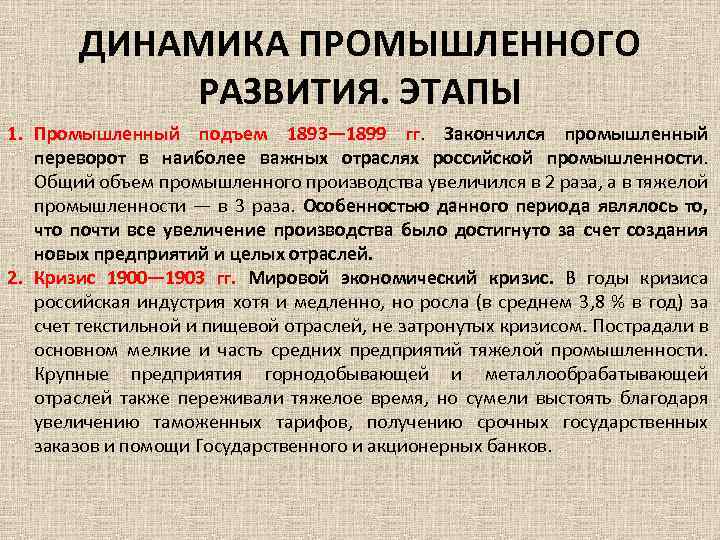 ДИНАМИКА ПРОМЫШЛЕННОГО РАЗВИТИЯ. ЭТАПЫ

1. Промышленный подъем 1893—1899 гг. Закончился промышленный переворот в наиболее важных отраслях российской промышленности. Общий объем промышленного производства увеличился в 2 раза, а в тяжелой промышленности — в 3 раза. Особенностью данного периода являлось то, что почти все увеличение производства было достигнуто за счет создания новых предприятий и целых отраслей.

2. Кризис 1900—1903 гг. Мировой экономический кризис. В годы кризиса российская индустрия хотя и медленно, но росла (в среднем 3,8 % в год) за счет текстильной и пищевой отраслей, не затронутых кризисом. Пострадали в основном мелкие и часть средних предприятий тяжелой промышленности. Крупные предприятия горнодобывающей и металлообрабатывающей отраслей также переживали тяжелое время, но сумели выстоять благодаря увеличению таможенных тарифов, получению срочных государственных заказов и помощи Государственного и акционерных банков.